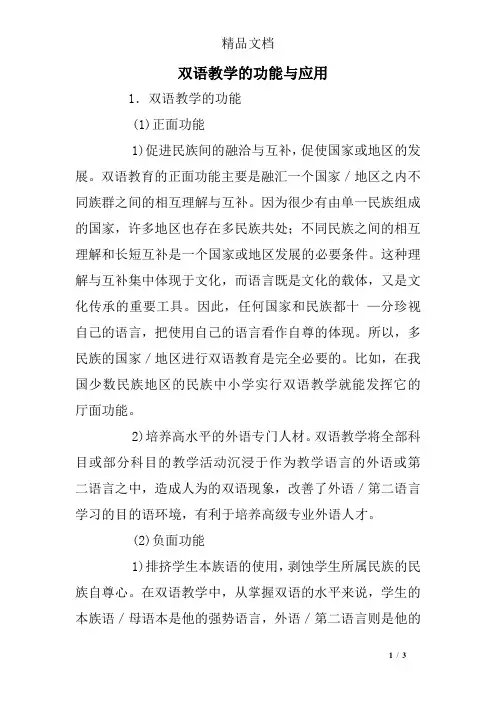 精品文档

双语教学的功能与应用

1．双语教学的功能

(1)正面功能

1)促进民族间的融洽与互补，促使国家或地区的发展。双语教育的正面功能主要是融汇一个国家／地区之内不同族群之间的相互理解与互补。因为很少有由单一民族组成的国家，许多地区也存在多民族共处；不同民族之间的相互理解和长短互补是一个国家或地区发展的必要条件。这种理解与互补集中体现于文化，而语言既是文化的载体，又是文化传承的重要工具。因此，任何国家和民族都十 —分珍视自己的语言，把使用自己的语言看作自尊的体现。所以，多民族的国家／地区进行双语教育是完全必要的。比如，在我国少数民族地区的民族中小学实行双语教学就能发挥它的厅面功能。

2)培养高水平的外语专门人材。双语教学将全部科目或部分科目的教学活动沉浸于作为教学语言的外语或第二语言之中，造成人为的双语现象，改善了外语／第二语言学习的目的语环境，有利于培养高级专业外语人才。

(2)负面功能

1)排挤学生本族语的使用，剥蚀学生所属民族的民族自尊心。在双语教学中，从掌握双语的水平来说，学生的本族语／母语本是他的强势语言，外语／第二语言则是他的

1 / 3